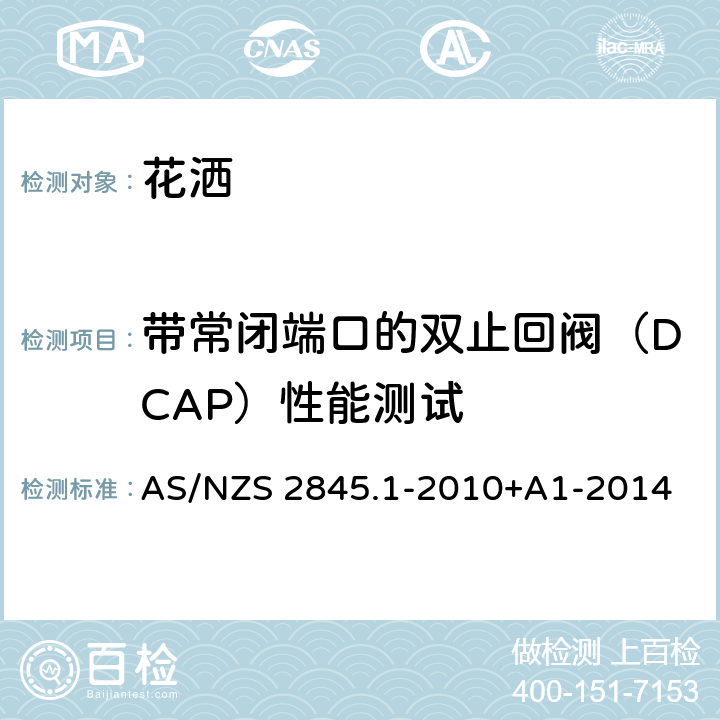 MA CNAS AC ilac-MRA

检测对象： 花洒

检测项目： 带常闭端口的双止回阀（DCAP）性能测试

检测标准： AS/NZS 2845.1-2010+A1-2014

百检
Baijiantest.com

做检测 上百检
400-151-7153